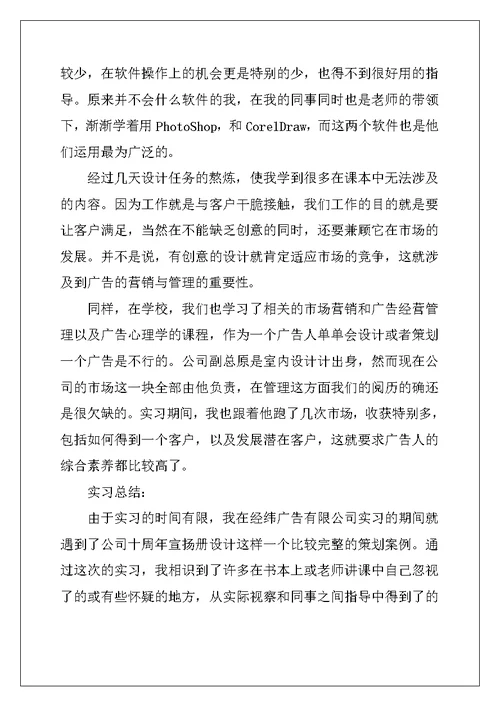 较少，在软件操作上的机会更是特别的少，也得不到很好用的指导。原来并不会什么软件的我，在我的同事同时也是老师的带领下，渐渐学着用 PhotoShop，和 CorelDraw，而这两个软件也是他们运用最为广泛的。

经过几天设计任务的熬炼，使我学到很多在课本中无法涉及的内容。因为工作就是与客户干脆接触，我们工作的目的就是要让客户满足，当然在不能缺乏创意的同时，还要兼顾它在市场的发展。并不是说，有创意的设计就肯定适应市场的竞争，这就涉及到广告的营销与管理的重要性。

同样，在学校，我们也学习了相关的市场营销和广告经营管理以及广告心理学的课程，作为一个广告人单单会设计或者策划一个广告是不行的。公司副总原是室内设计计出身，然而现在公司的市场这一块全部由他负责，在管理这方面我们的阅历的确还是很欠缺的。实习期间，我也跟着他跑了几次市场，收获特别多，包括如何得到一个客户，以及发展潜在客户，这就要求广告人的综合素养都比较高了。

实习总结：

由于实习的时间有限，我在经纬广告有限公司实习的期间就遇到了公司十周年宣扬册设计这样一个比较完整的策划案例。通过这次的实习，我相识到了许多在书本上或老师讲课中自己忽视了的或有些怀疑的地方，从实际视察和同事之间指导中得到了的